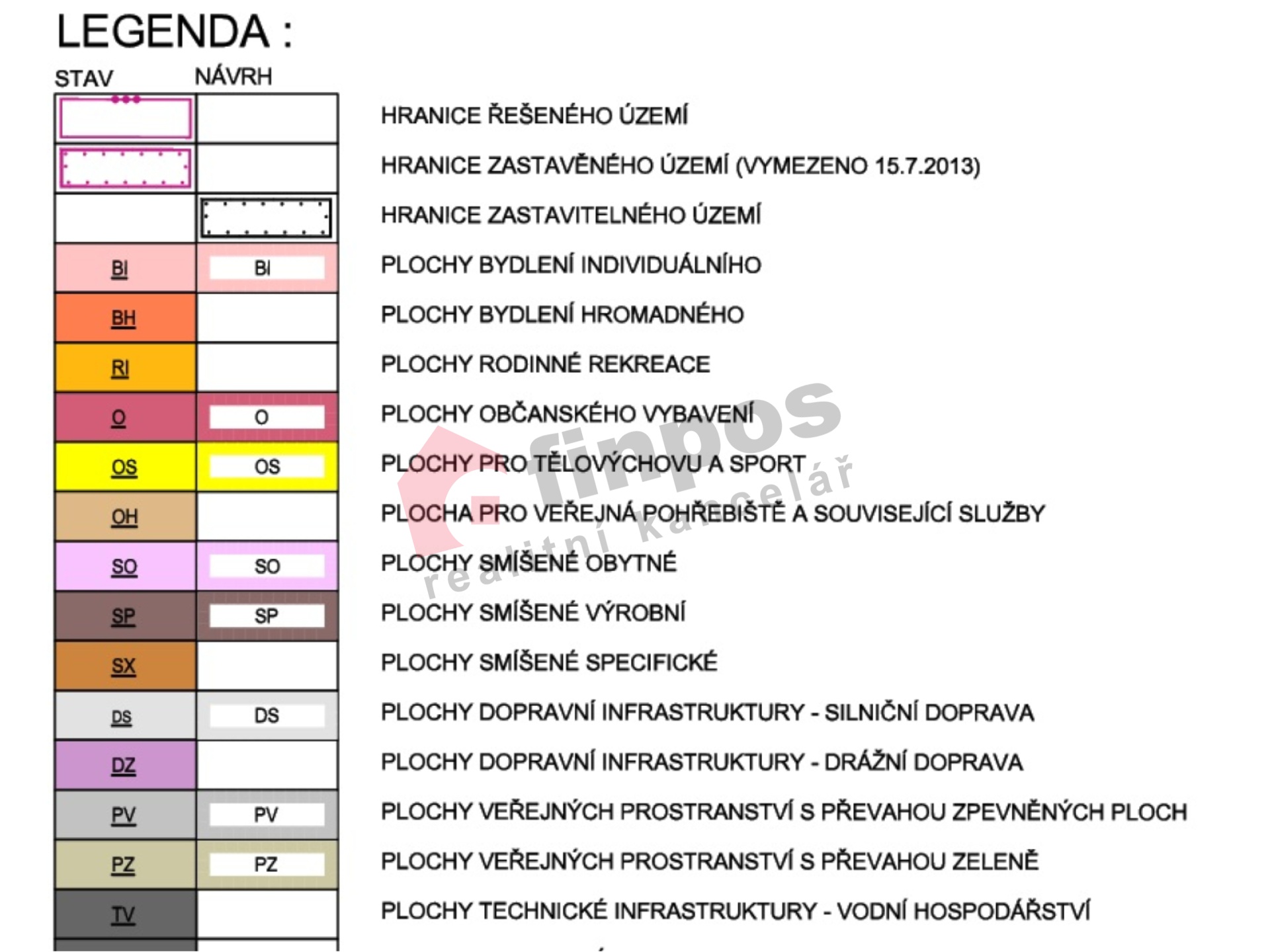 LEGENDA :

| STAV | NÁVRH | |
|---|---|---|
| | | HRANICE ŘEŠENÉHO ÚZEMÍ |
| | | HRANICE ZASTAVĚNÉHO ÚZEMÍ (VYMEZENO 15.7.2013) |
| | | HRANICE ZASTAVITELNÉHO ÚZEMÍ |
| BI | BI | PLOCHY BYDLENÍ INDIVIDUÁLNÍHO |
| BH | | PLOCHY BYDLENÍ HROMADNÉHO |
| RI | | PLOCHY RODINNÉ REKREACE |
| O | O | PLOCHY OBČANSKÉHO VYBAVENÍ |
| OS | OS | PLOCHY PRO TĚLOVÝCHOVU A SPORT |
| OH | | PLOCHA PRO VEŘEJNÁ POHŘEBIŠTĚ A SOUVISEJÍCÍ SLUŽBY |
| SO | SO | PLOCHY SMÍŠENÉ OBYTNÉ |
| SP | SP | PLOCHY SMÍŠENÉ VÝROBNÍ |
| SX | | PLOCHY SMÍŠENÉ SPECIFICKÉ |
| DS | DS | PLOCHY DOPRAVNÍ INFRASTRUKTURY - SILNIČNÍ DOPRAVA |
| DZ | | PLOCHY DOPRAVNÍ INFRASTRUKTURY - DRÁŽNÍ DOPRAVA |
| PV | PV | PLOCHY VEŘEJNÝCH PROSTRANSTVÍ S PŘEVAHOU ZPEVNĚNÝCH PLOCH |
| PZ | PZ | PLOCHY VEŘEJNÝCH PROSTRANSTVÍ S PŘEVAHOU ZELENĚ |
| TV | | PLOCHY TECHNICKÉ INFRASTRUKTURY - VODNÍ HOSPODÁŘSTVÍ |

finpos
realitní kancelář